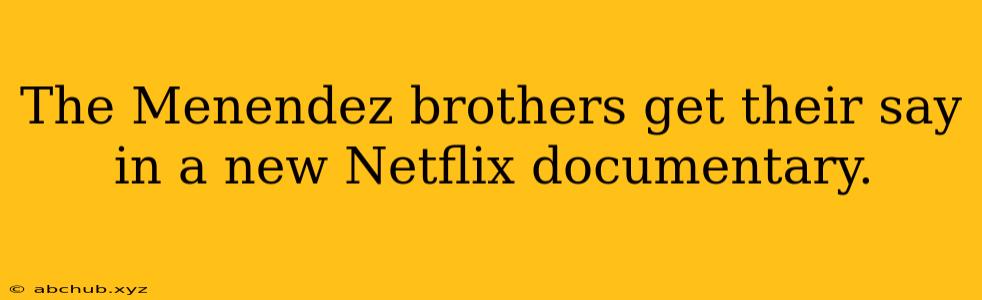 The Menendez brothers get their say in a new Netflix documentary.

© abchub.xyz